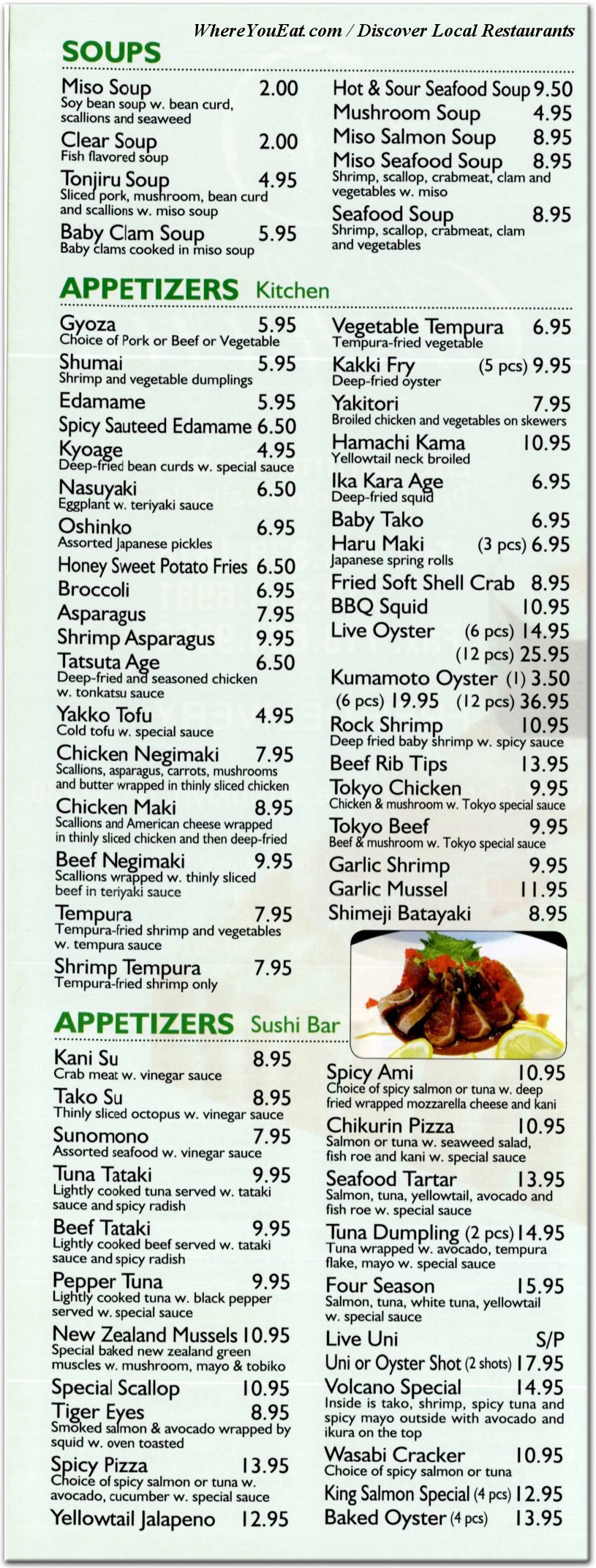 WhereYouEat.com / Discover Local Restaurants

SOUPS

Miso Soup 2.00
Soy bean soup w. bean curd, scallions and seaweed

Clear Soup 2.00
Fish flavored soup

Tonjiru Soup 4.95
Sliced pork, mushroom, bean curd and scallions w. miso soup

Baby Clam Soup 5.95
Baby clams cooked in miso soup

Hot & Sour Seafood Soup 9.50

Mushroom Soup 4.95

Miso Salmon Soup 8.95

Miso Seafood Soup 8.95
Shrimp, scallop, crabmeat, clam and vegetables w. miso

Seafood Soup 8.95
Shrimp, scallop, crabmeat, clam and vegetables

APPETIZERS Kitchen

Gyoza 5.95
Choice of Pork or Beef or Vegetable

Shumai 5.95
Shrimp and vegetable dumplings

Edamame 5.95

Spicy Sauteed Edamame 6.50

Kyoage 4.95
Deep-fried bean curds w. special sauce

Nasuyaki 6.50
Eggplant w. teriyaki sauce

Oshinko 6.95
Assorted Japanese pickles

Honey Sweet Potato Fries 6.50

Broccoli 6.95

Asparagus 7.95

Shrimp Asparagus 9.95

Tatsuta Age 6.50
Deep-fried and seasoned chicken w. tonkatsu sauce

Yakko Tofu 4.95
Cold tofu w. special sauce

Chicken Negimaki 7.95
Scallions, asparagus, carrots, mushrooms and butter wrapped in thinly sliced chicken

Chicken Maki 8.95
Scallions and American cheese wrapped in thinly sliced chicken and then deep-fried

Beef Negimaki 9.95
Scallions wrapped w. thinly sliced beef in teriyaki sauce

Tempura 7.95
Tempura-fried shrimp and vegetables w. tempura sauce

Shrimp Tempura 7.95
Tempura-fried shrimp only

Vegetable Tempura 6.95
Tempura-fried vegetable

Kakki Fry (5 pcs) 9.95
Deep-fried oyster

Yakitori 7.95
Broiled chicken and vegetables on skewers

Hamachi Kama 10.95
Yellowtail neck broiled

Ika Kara Age 6.95
Deep-fried squid

Baby Tako 6.95

Haru Maki (3 pcs) 6.95
Japanese spring rolls

Fried Soft Shell Crab 8.95

BBQ Squid 10.95

Live Oyster (6 pcs) 14.95
(12 pcs) 25.95

Kumamoto Oyster (1) 3.50
(6 pcs) 19.95 (12 pcs) 36.95

Rock Shrimp 10.95
Deep fried baby shrimp w. spicy sauce

Beef Rib Tips 13.95

Tokyo Chicken 9.95
Chicken & mushroom w. Tokyo special sauce

Tokyo Beef 9.95
Beef & mushroom w. Tokyo special sauce

Garlic Shrimp 9.95

Garlic Mussel 11.95

Shimeji Batayaki 8.95

APPETIZERS Sushi Bar

Kani Su 8.95
Crab meat w. vinegar sauce

Tako Su 8.95
Thinly sliced octopus w. vinegar sauce

Sunomono 7.95
Assorted seafood w. vinegar sauce

Tuna Tataki 9.95
Lightly cooked tuna served w. tataki sauce and spicy radish

Beef Tataki 9.95
Lightly cooked beef served w. tataki sauce and spicy radish

Pepper Tuna 9.95
Lightly cooked tuna w. black pepper served w. special sauce

New Zealand Mussels 10.95
Special baked new zealand green muscles w. mushroom, mayo & tobiko

Special Scallop 10.95

Tiger Eyes 8.95
Smoked salmon & avocado wrapped by squid w. oven toasted

Spicy Pizza 13.95
Choice of spicy salmon or tuna w. avocado, cucumber w. special sauce

Yellowtail Jalapeno 12.95

Spicy Ami 10.95
Choice of spicy salmon or tuna w. deep fried wrapped mozzarella cheese and kani

Chikurin Pizza 10.95
Salmon or tuna w. seaweed salad, fish roe and kani w. special sauce

Seafood Tartar 13.95
Salmon, tuna, yellowtail, avocado and fish roe w. special sauce

Tuna Dumpling (2 pcs) 14.95
Tuna wrapped w. avocado, tempura flake, mayo w. special sauce

Four Season 15.95
Salmon, tuna, white tuna, yellowtail w. special sauce

Live Uni S/P

Uni or Oyster Shot (2 shots) 17.95

Volcano Special 14.95
Inside is tako, shrimp, spicy tuna and spicy mayo outside with avocado and ikura on the top

Wasabi Cracker 10.95
Choice of spicy salmon or tuna

King Salmon Special (4 pcs) 12.95

Baked Oyster (4 pcs) 13.95